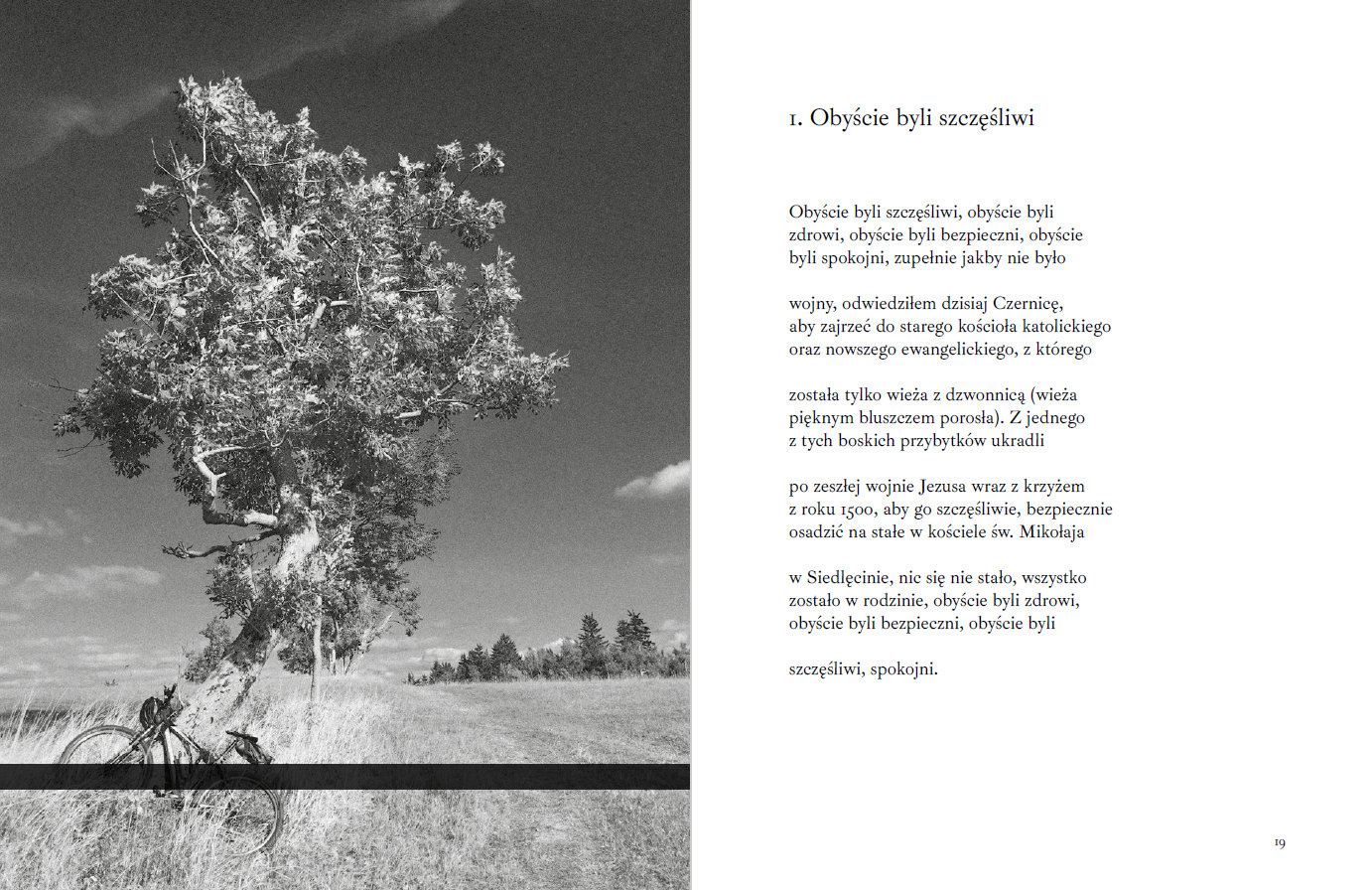 1. Obyście byli szczęśliwi

Obyście byli szczęśliwi, obyście byli
zdrowi, obyście byli bezpieczni, obyście
byli spokojni, zupełnie jakby nie było

wojny, odwiedziłem dzisiaj Czernicę,
aby zajrzeć do starego kościoła katolickiego
oraz nowszego ewangelickiego, z którego

została tylko wieża z dzwonnicą (wieża
pięknym bluszczem porosła). Z jednego
z tych boskich przybytków ukradli

po zeszłej wojnie Jezusa wraz z krzyżem
z roku 1500, aby go szczęśliwie, bezpiecznie
osadzić na stałe w kościele św. Mikołaja

w Siedlęcinie, nic się nie stało, wszystko
zostało w rodzinie, obyście byli zdrowi,
obyście byli bezpieczni, obyście byli

szczęśliwi, spokojni.

19